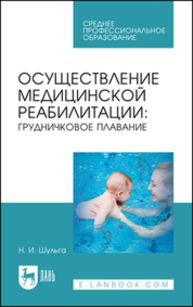 СРЕДНЕЕ
ПРОФЕССИОНАЛЬНОЕ
ОБРАЗОВАНИЕ

ОСУЩЕСТВЛЕНИЕ
МЕДИЦИНСКОЙ
РЕАБИЛИТАЦИИ:
ГРУДНИЧКОВОЕ ПЛАВАНИЕ

Н. И. Шульга

ЛАНЬ

E.LANBOOK.COM